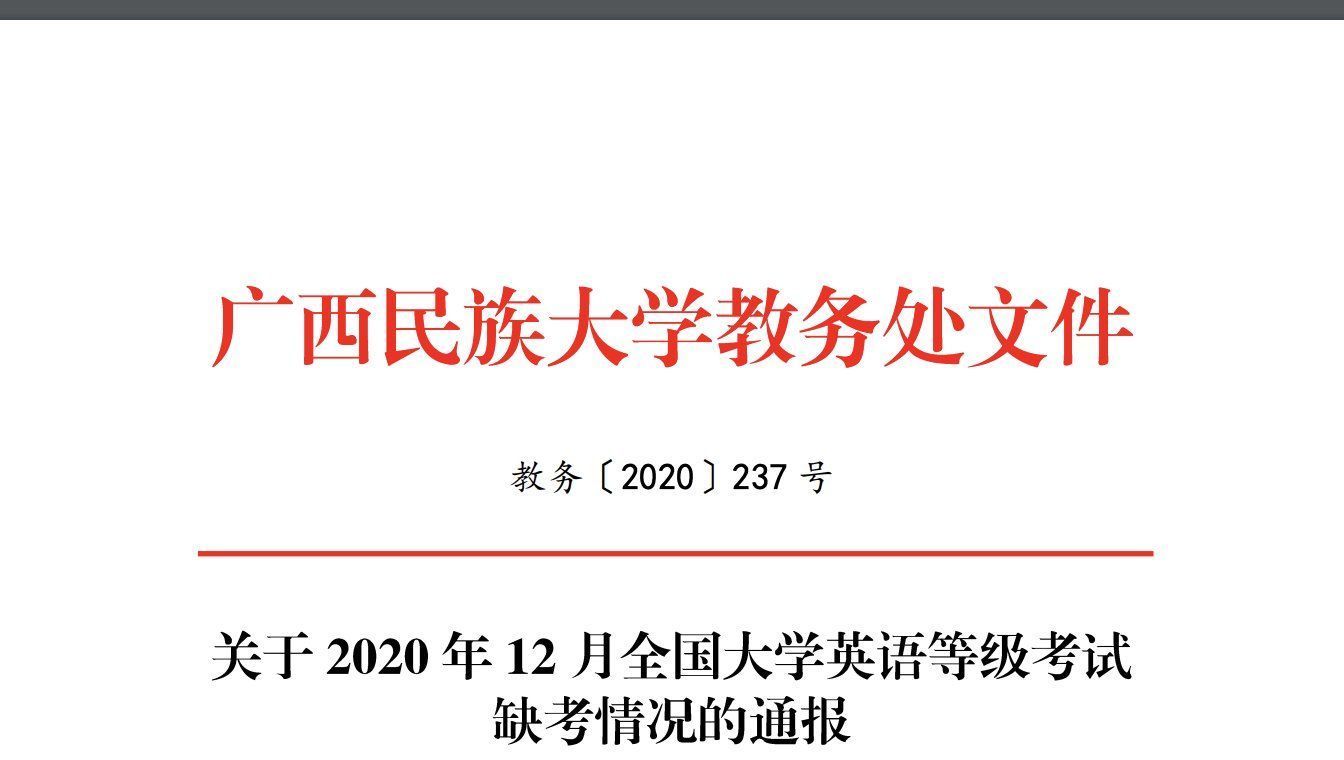 广西民族大学教务处文件

教务〔2020〕237 号

关于 2020 年 12 月全国大学英语等级考试缺考情况的通报